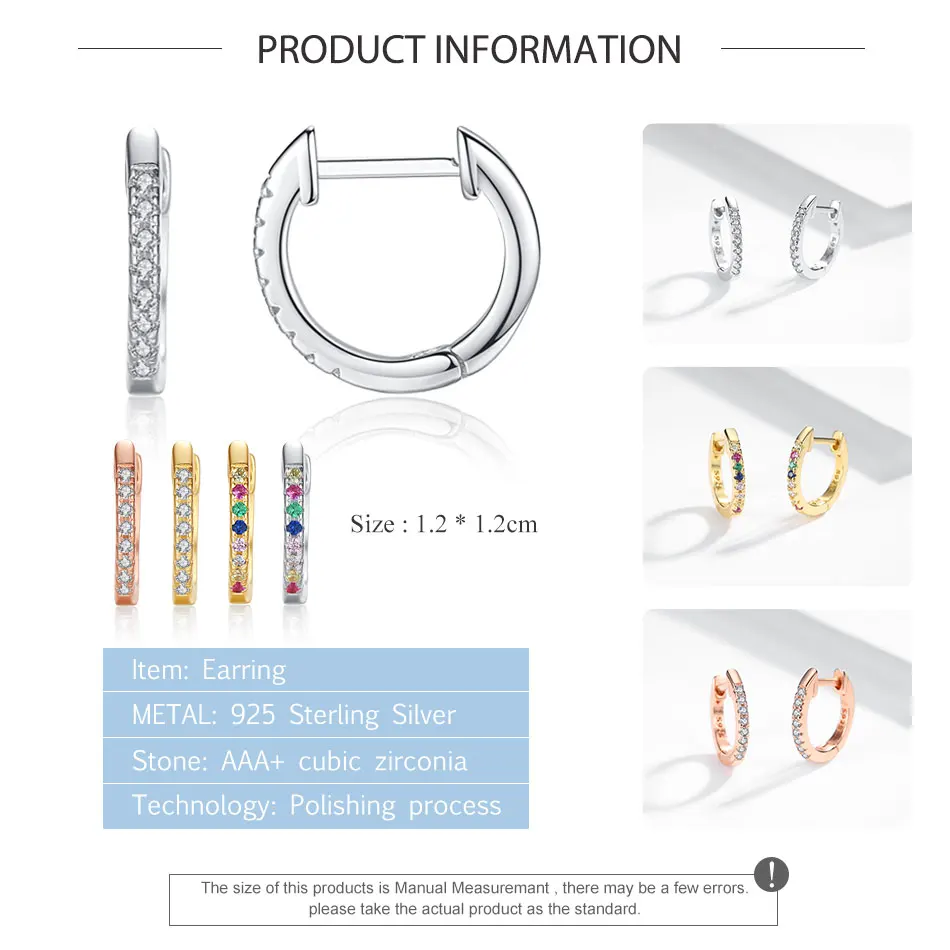 PRODUCT INFORMATION

Size : 1.2 * 1.2cm

Item: Earring

METAL: 925 Sterling Silver

Stone: AAA+ cubic zirconia

Technology: Polishing process

The size of this products is Manual Measuremant , there may be a few errors. please take the actual product as the standard.